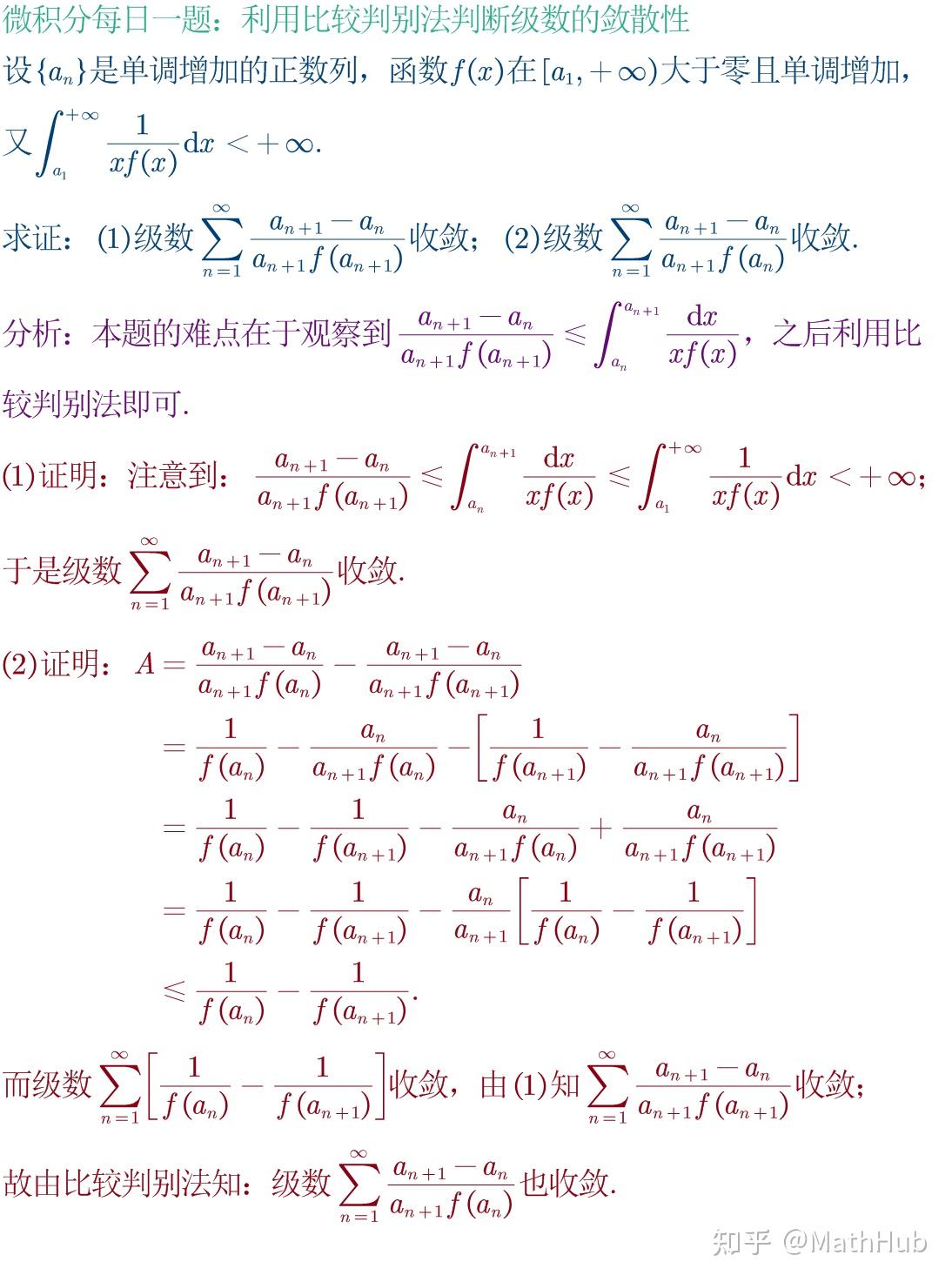 微积分每日一题：利用比较判别法判断级数的敛散性

设$\{a_n\}$是单调增加的正数列，函数$f(x)$在$[a_1,+\infty)$大于零且单调增加，又$\int_{a_1}^{+\infty}\frac{1}{xf(x)}\mathrm{d}x<+\infty$.

求证：(1)级数$\sum_{n=1}^{\infty}\frac{a_{n+1}-a_n}{a_{n+1}f(a_{n+1})}$收敛；(2)级数$\sum_{n=1}^{\infty}\frac{a_{n+1}-a_n}{a_{n+1}f(a_n)}$收敛.

分析：本题的难点在于观察到$\frac{a_{n+1}-a_n}{a_{n+1}f(a_{n+1})}\leqslant\int_{a_n}^{a_{n+1}}\frac{\mathrm{d}x}{xf(x)}$，之后利用比较判别法即可.

(1)证明：注意到：$\frac{a_{n+1}-a_n}{a_{n+1}f(a_{n+1})}\leqslant\int_{a_n}^{a_{n+1}}\frac{\mathrm{d}x}{xf(x)}\leqslant\int_{a_1}^{+\infty}\frac{1}{xf(x)}\mathrm{d}x<+\infty$；

于是级数$\sum_{n=1}^{\infty}\frac{a_{n+1}-a_n}{a_{n+1}f(a_{n+1})}$收敛.

(2)证明：$A=\frac{a_{n+1}-a_n}{a_{n+1}f(a_n)}-\frac{a_{n+1}-a_n}{a_{n+1}f(a_{n+1})}$
$=\frac{1}{f(a_n)}-\frac{a_n}{a_{n+1}f(a_n)}-\left[\frac{1}{f(a_{n+1})}-\frac{a_n}{a_{n+1}f(a_{n+1})}\right]$
$=\frac{1}{f(a_n)}-\frac{1}{f(a_{n+1})}-\frac{a_n}{a_{n+1}f(a_n)}+\frac{a_n}{a_{n+1}f(a_{n+1})}$
$=\frac{1}{f(a_n)}-\frac{1}{f(a_{n+1})}-\frac{a_n}{a_{n+1}}\left[\frac{1}{f(a_n)}-\frac{1}{f(a_{n+1})}\right]$
$\leqslant\frac{1}{f(a_n)}-\frac{1}{f(a_{n+1})}$.

而级数$\sum_{n=1}^{\infty}\left[\frac{1}{f(a_n)}-\frac{1}{f(a_{n+1})}\right]$收敛，由(1)知$\sum_{n=1}^{\infty}\frac{a_{n+1}-a_n}{a_{n+1}f(a_{n+1})}$收敛；

故由比较判别法知：级数$\sum_{n=1}^{\infty}\frac{a_{n+1}-a_n}{a_{n+1}f(a_n)}$也收敛.

知乎 @MathHub